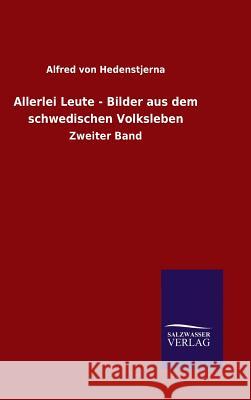 Alfred von Hedenstjerna

Allerlei Leute - Bilder aus dem schwedischen Volksleben

Zweiter Band

SALZWASSER VERLAG

Kraina Książek